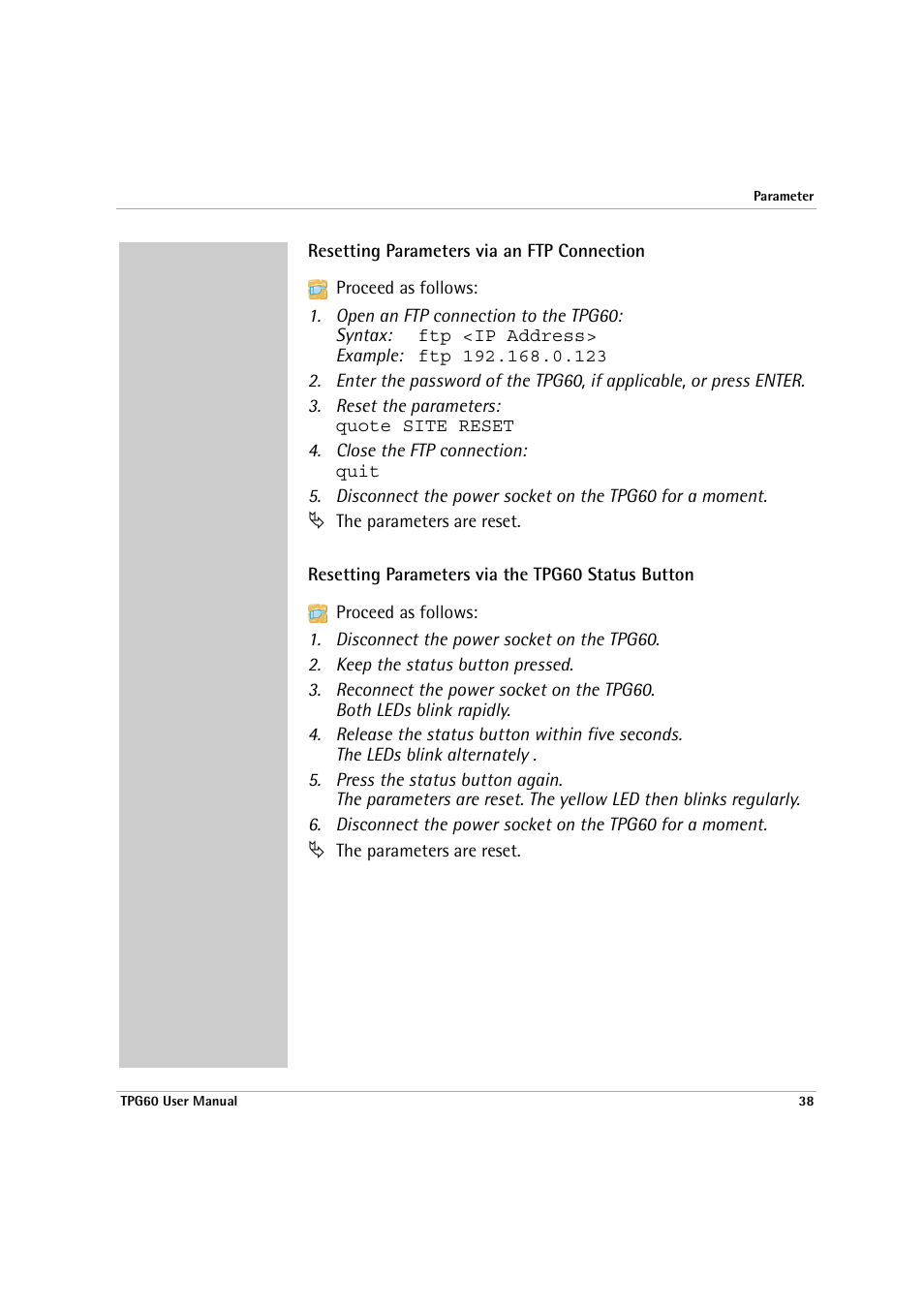 Parameter

Resetting Parameters via an FTP Connection

Proceed as follows:

1. Open an FTP connection to the TPG60:
Syntax: ftp <IP Address>
Example: ftp 192.168.0.123

2. Enter the password of the TPG60, if applicable, or press ENTER.

3. Reset the parameters:
quote SITE RESET

4. Close the FTP connection:
quit

5. Disconnect the power socket on the TPG60 for a moment.

The parameters are reset.

Resetting Parameters via the TPG60 Status Button

Proceed as follows:

1. Disconnect the power socket on the TPG60.

2. Keep the status button pressed.

3. Reconnect the power socket on the TPG60.
Both LEDs blink rapidly.

4. Release the status button within five seconds.
The LEDs blink alternately .

5. Press the status button again.
The parameters are reset. The yellow LED then blinks regularly.

6. Disconnect the power socket on the TPG60 for a moment.

The parameters are reset.

TPG60 User Manual 38